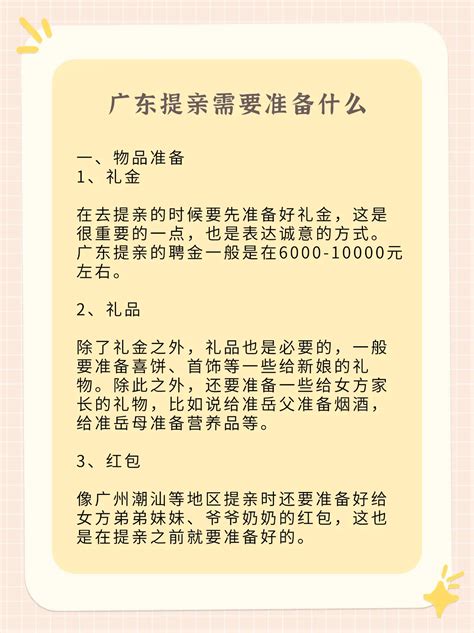 广东提亲需要准备什么

一、物品准备
1、礼金

在去提亲的时候要先准备好礼金，这是很重要的一点，也是表达诚意的方式。广东提亲的聘金一般是在6000-10000元左右。

2、礼品

除了礼金之外，礼品也是必要的，一般要准备喜饼、首饰等一些给新娘的礼物。除此之外，还要准备一些给女方家长的礼物，比如说给准岳父准备烟酒，给准岳母准备营养品等。

3、红包

像广州潮汕等地区提亲时还要准备好给女方弟弟妹妹、爷爷奶奶的红包，这也是在提亲之前就要准备好的。